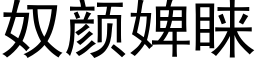 奴颜婢睐